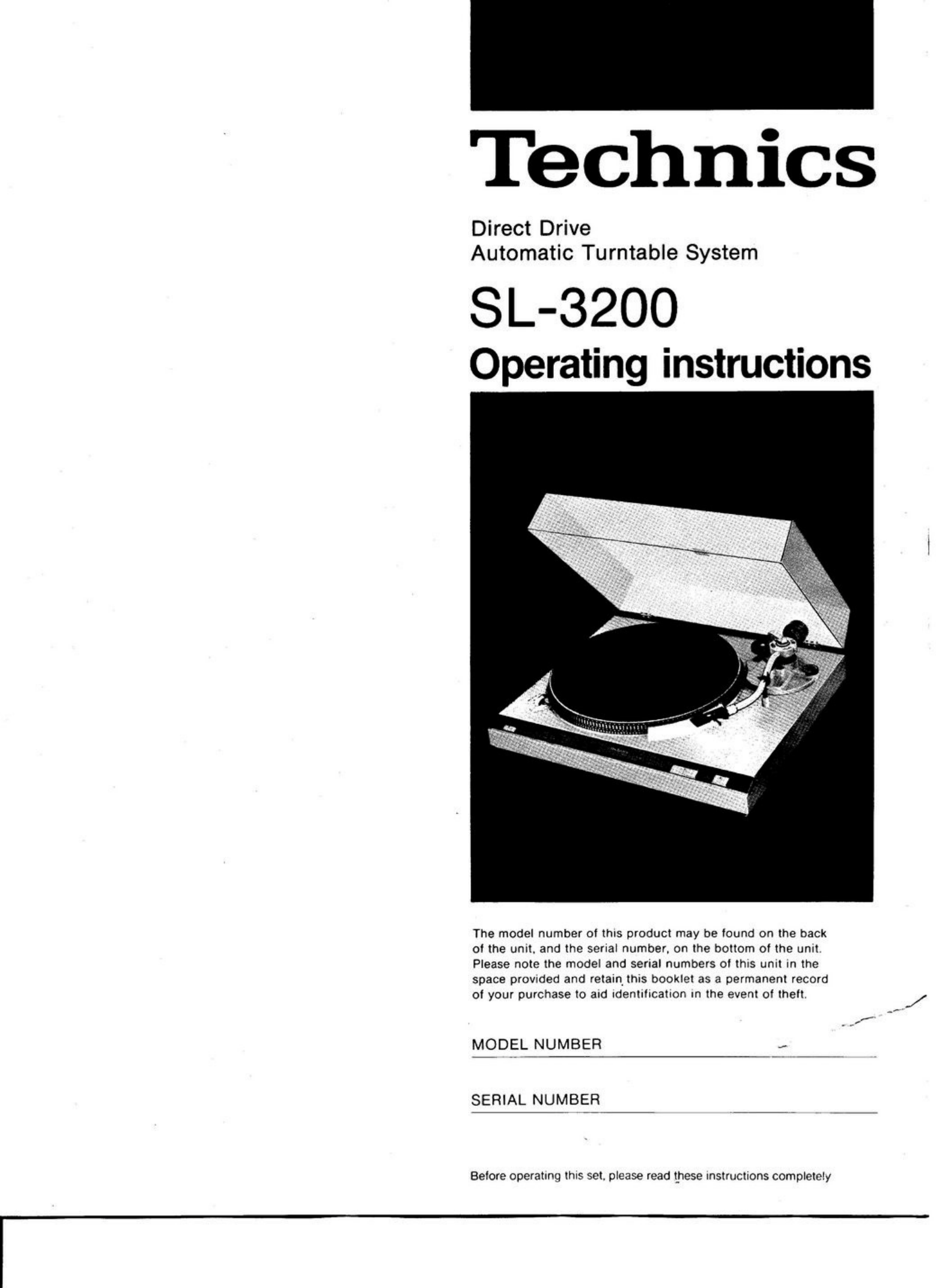 Technics

Direct Drive
Automatic Turntable System

SL-3200

Operating instructions

The model number of this product may be found on the back of the unit, and the serial number, on the bottom of the unit. Please note the model and serial numbers of this unit in the space provided and retain this booklet as a permanent record of your purchase to aid identification in the event of theft.

MODEL NUMBER

SERIAL NUMBER

Before operating this set, please read these instructions completely